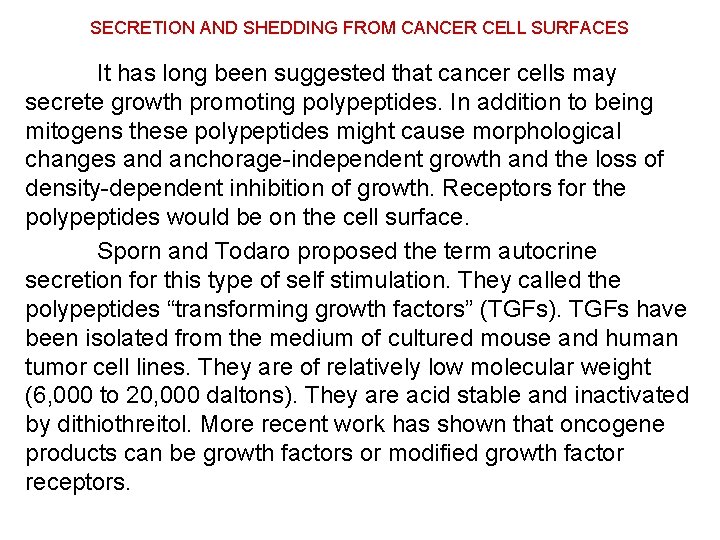 SECRETION AND SHEDDING FROM CANCER CELL SURFACES

It has long been suggested that cancer cells may secrete growth promoting polypeptides. In addition to being mitogens these polypeptides might cause morphological changes and anchorage-independent growth and the loss of density-dependent inhibition of growth. Receptors for the polypeptides would be on the cell surface.

Sporn and Todaro proposed the term autocrine secretion for this type of self stimulation. They called the polypeptides “transforming growth factors” (TGFs). TGFs have been isolated from the medium of cultured mouse and human tumor cell lines. They are of relatively low molecular weight (6,000 to 20,000 daltons). They are acid stable and inactivated by dithiothreitol. More recent work has shown that oncogene products can be growth factors or modified growth factor receptors.